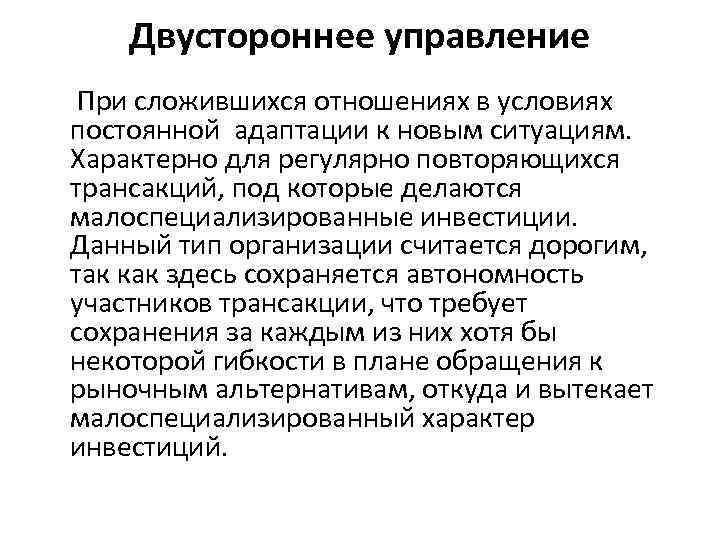 Двустороннее управление

При сложившихся отношениях в условиях постоянной адаптации к новым ситуациям. Характерно для регулярно повторяющихся трансакций, под которые делаются малоспециализированные инвестиции. Данный тип организации считается дорогим, так как здесь сохраняется автономность участников трансакции, что требует сохранения за каждым из них хотя бы некоторой гибкости в плане обращения к рыночным альтернативам, откуда и вытекает малоспециализированный характер инвестиций.